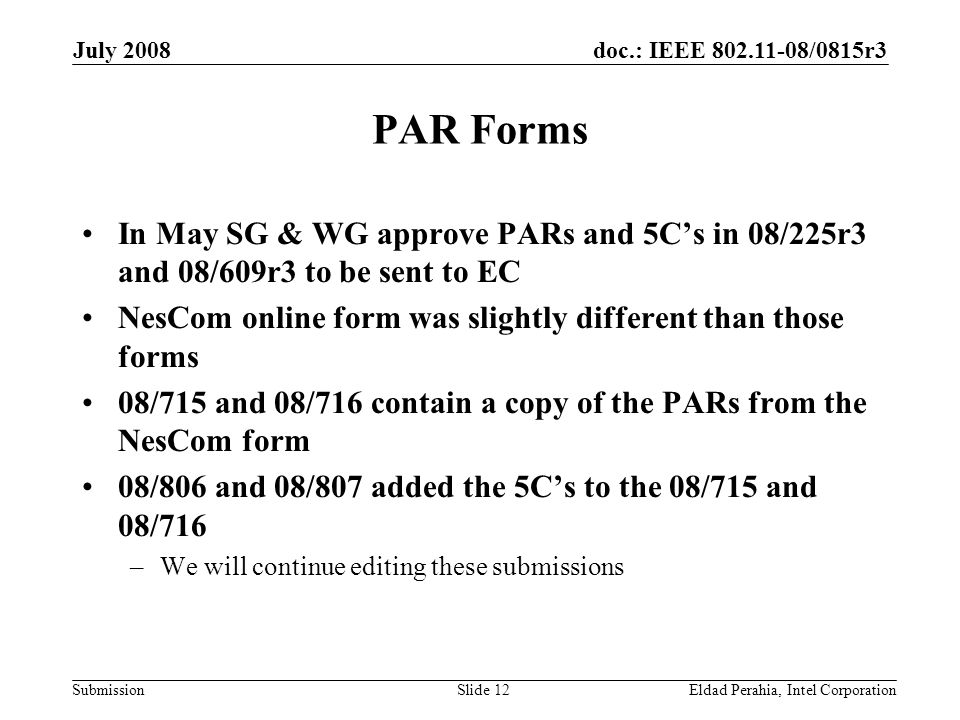 July 2008

doc.: IEEE 802.11-08/0815r3

PAR Forms

• In May SG & WG approve PARs and 5C’s in 08/225r3 and 08/609r3 to be sent to EC

• NesCom online form was slightly different than those forms

• 08/715 and 08/716 contain a copy of the PARs from the NesCom form

• 08/806 and 08/807 added the 5C’s to the 08/715 and 08/716

– We will continue editing these submissions

Submission

Slide 12

Eldad Perahia, Intel Corporation